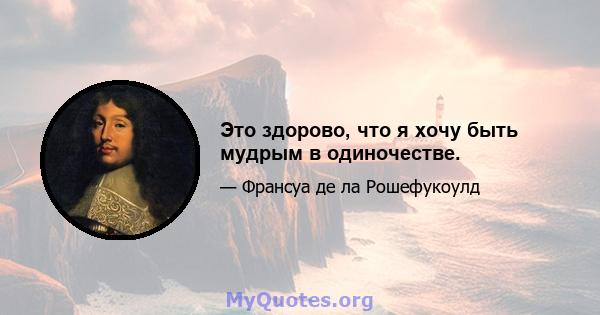 Это здорово, что я хочу быть мудрым в одиночестве.

— Франсуа де ла Рошефукоулд

MyQuotes.org